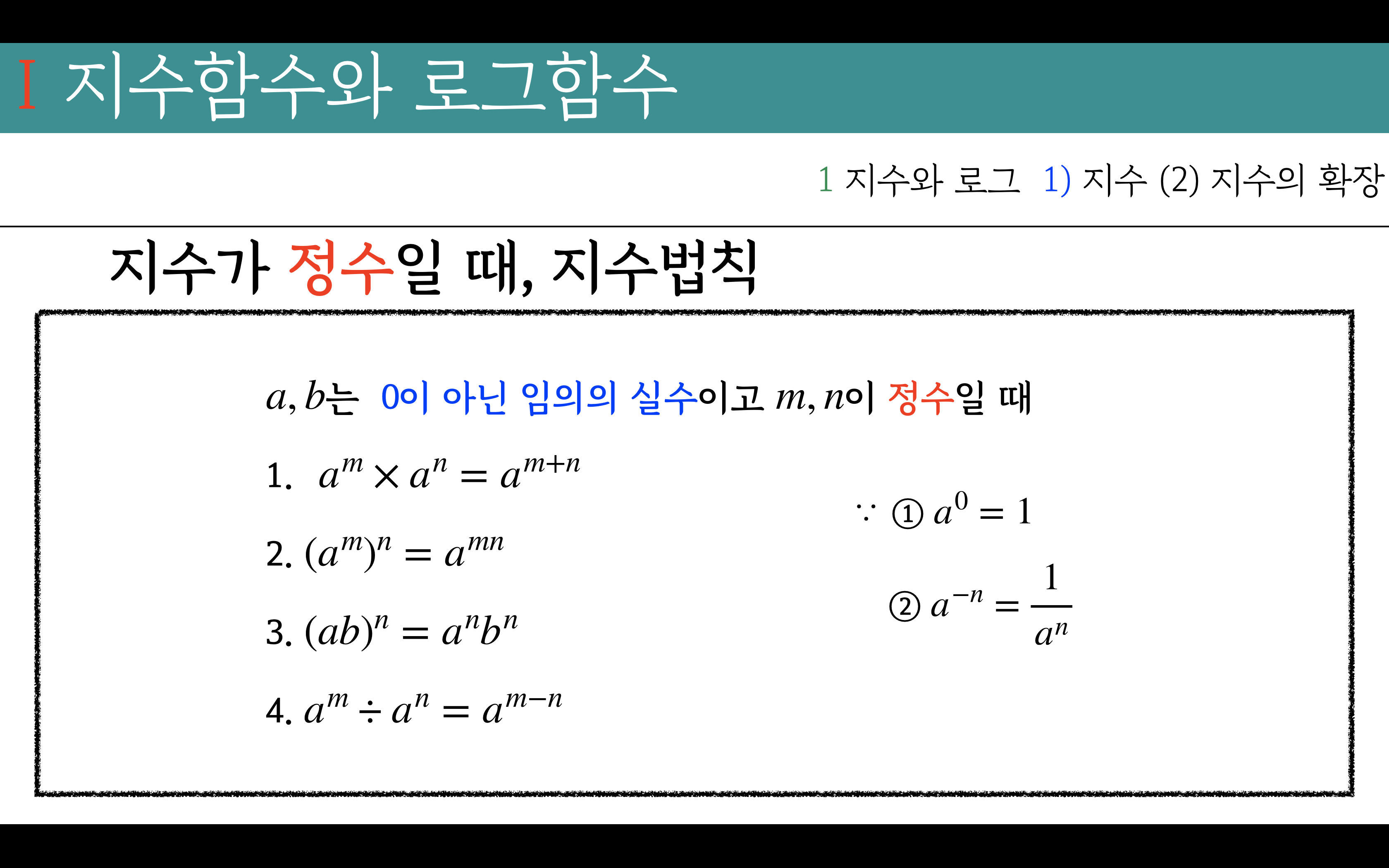 I 지수함수와 로그함수

1 지수와 로그 1) 지수 (2) 지수의 확장

지수가 정수일 때, 지수법칙

$a, b$는 0이 아닌 임의의 실수이고 $m, n$이 정수일 때

1. $a^m \times a^n = a^{m+n}$

2. $(a^m)^n = a^{mn}$

3. $(ab)^n = a^n b^n$

4. $a^m \div a^n = a^{m-n}$

$\because$ ① $a^0 = 1$

② $a^{-n} = \frac{1}{a^n}$